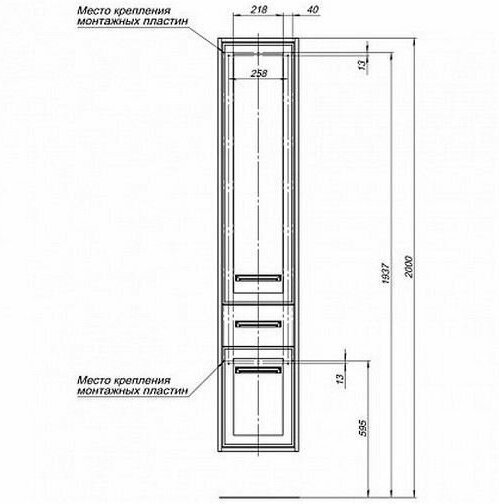 Место крепления монтажных пластин

218

40

13

258

1937

2000

Место крепления монтажных пластин

13

595